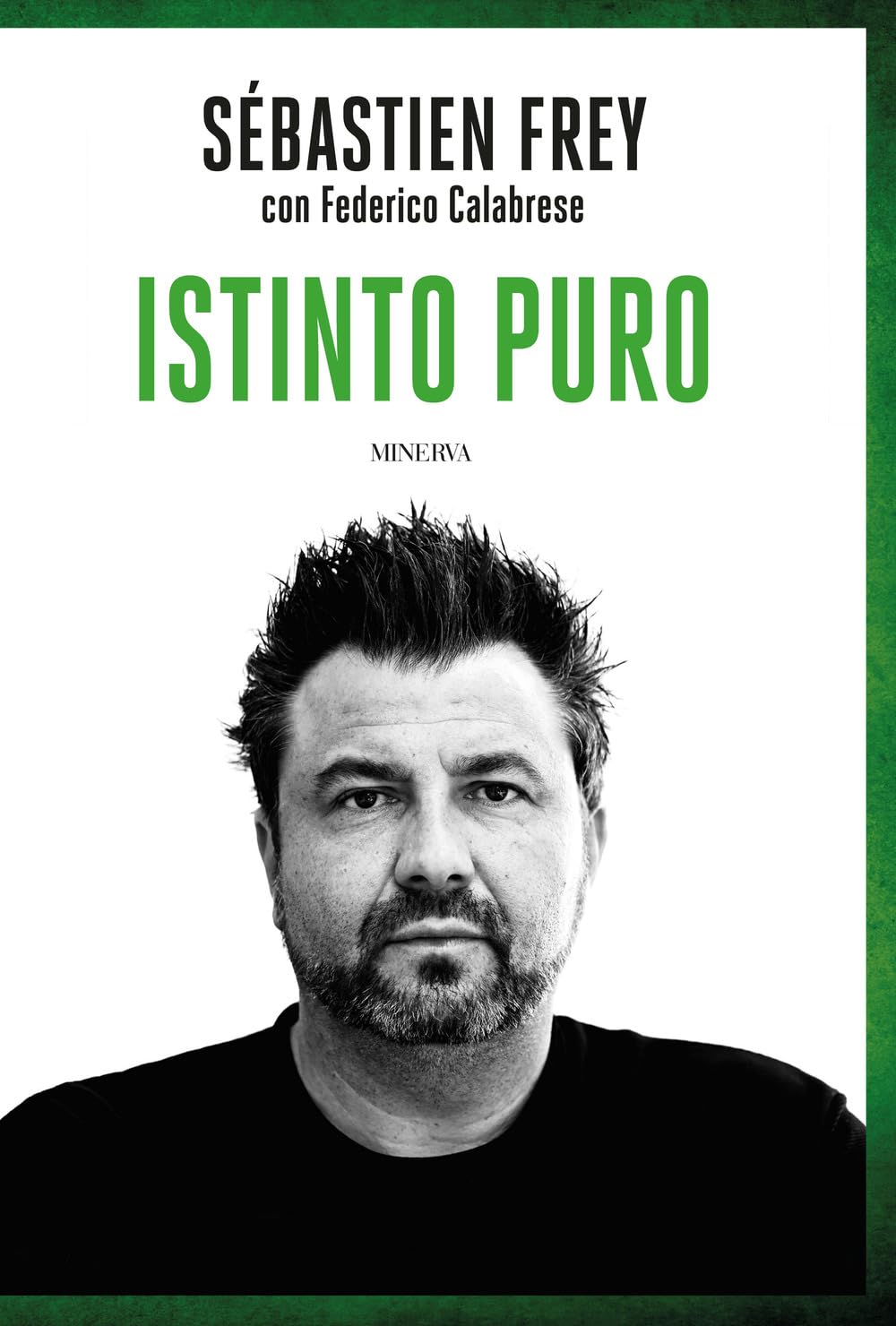 SÉBASTIEN FREY
con Federico Calabrese

ISTINTO PURO

MINERVA